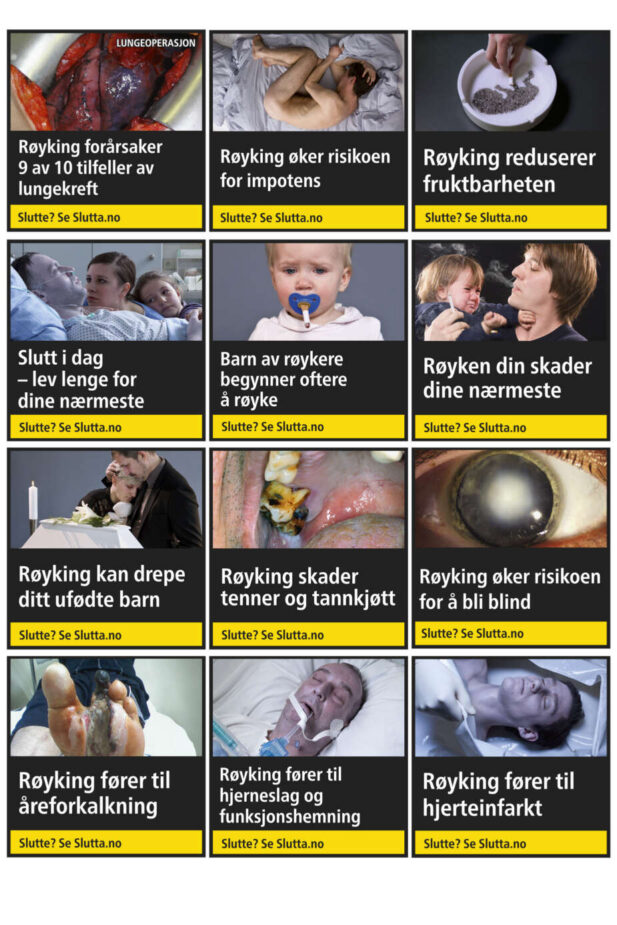 LUNGEOPERASJON

Røyking forårsaker 9 av 10 tilfeller av lungekreft

Slutte? Se Slutta.no

Røyking øker risikoen for impotens

Slutte? Se Slutta.no

Røyking reduserer fruktbarheten

Slutte? Se Slutta.no

Slutt i dag – lev lenge for dine nærmeste

Slutte? Se Slutta.no

Barn av røykere begynner oftere å røyke

Slutte? Se Slutta.no

Røyken din skader dine nærmeste

Slutte? Se Slutta.no

Røyking kan drepe ditt ufødte barn

Slutte? Se Slutta.no

Røyking skader tenner og tannkjøtt

Slutte? Se Slutta.no

Røyking øker risikoen for å bli blind

Slutte? Se Slutta.no

Røyking fører til åreforkalkning

Slutte? Se Slutta.no

Røyking fører til hjerneslag og funksjonshemning

Slutte? Se Slutta.no

Røyking fører til hjerteinfarkt

Slutte? Se Slutta.no